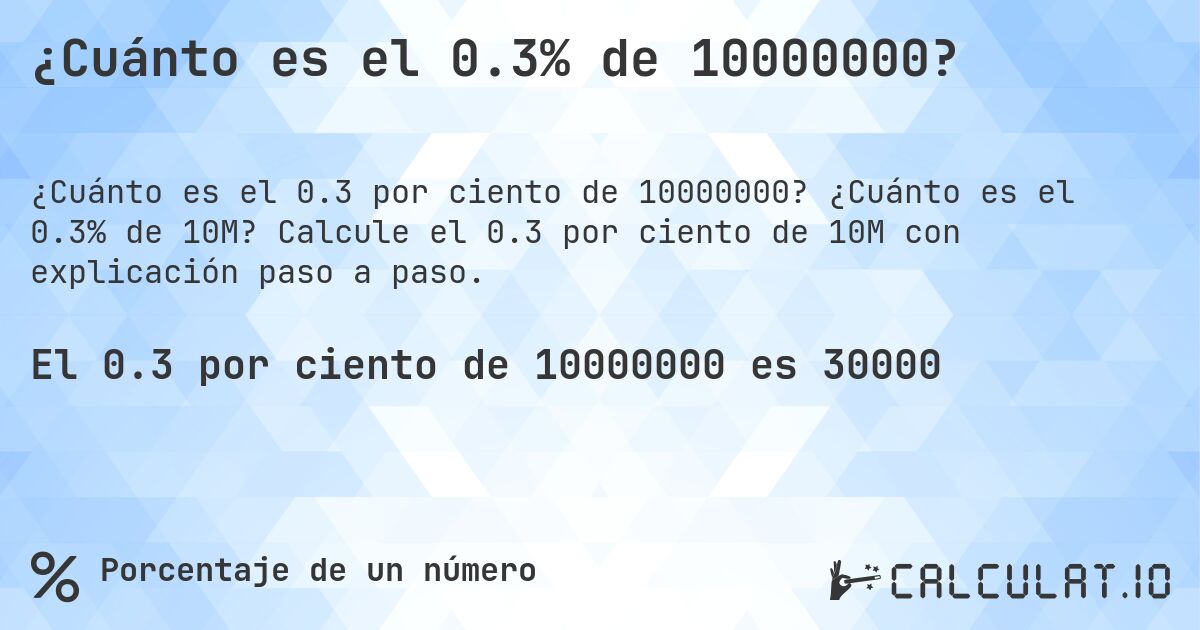 ¿Cuánto es el 0.3% de 10000000?

¿Cuánto es el 0.3 por ciento de 10000000? ¿Cuánto es el 0.3% de 10M? Calcule el 0.3 por ciento de 10M con explicación paso a paso.

El 0.3 por ciento de 10000000 es 30000

% Porcentaje de un número

CALCULAT.IO